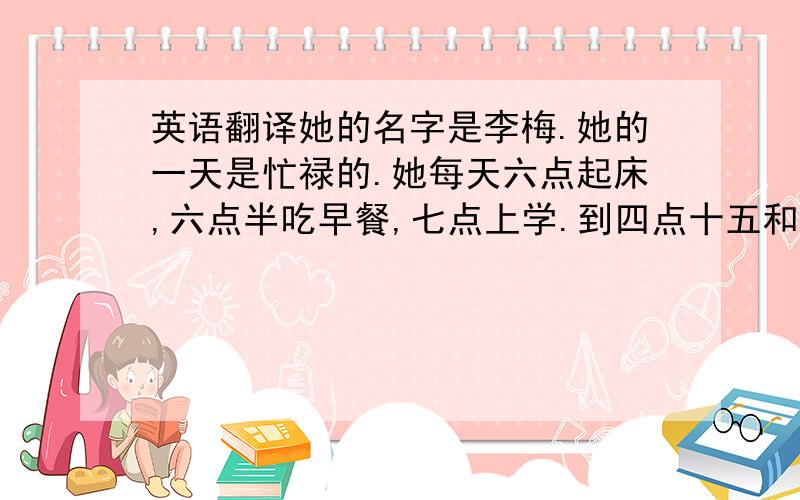 英语翻译她的名字是李梅.她的一天是忙禄的.她每天六点起床,六点半吃早餐,七点上学.到四点十五和